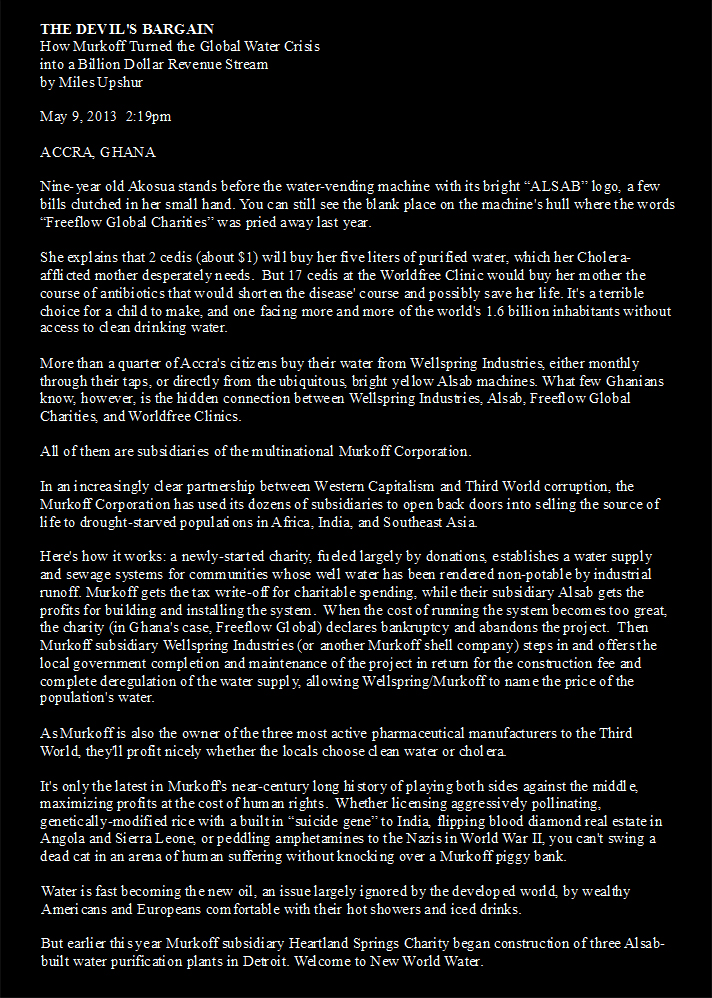 **THE DEVIL'S BARGAIN**
How Murkoff Turned the Global Water Crisis into a Billion Dollar Revenue Stream
by Miles Upshur

May 9, 2013  2:19pm

ACCRA, GHANA

Nine-year old Akosua stands before the water-vending machine with its bright “ALSAB” logo, a few bills clutched in her small hand. You can still see the blank place on the machine's hull where the words “Freeflow Global Charities” was pried away last year.

She explains that 2 cedis (about $1) will buy her five liters of purified water, which her Cholera-afflicted mother desperately needs. But 17 cedis at the Worldfree Clinic would buy her mother the course of antibiotics that would shorten the disease' course and possibly save her life. It's a terrible choice for a child to make, and one facing more and more of the world's 1.6 billion inhabitants without access to clean drinking water.

More than a quarter of Accra's citizens buy their water from Wellspring Industries, either monthly through their taps, or directly from the ubiquitous, bright yellow Alsab machines. What few Ghanians know, however, is the hidden connection between Wellspring Industries, Alsab, Freeflow Global Charities, and Worldfree Clinics.

All of them are subsidiaries of the multinational Murkoff Corporation.

In an increasingly clear partnership between Western Capitalism and Third World corruption, the Murkoff Corporation has used its dozens of subsidiaries to open back doors into selling the source of life to drought-starved populations in Africa, India, and Southeast Asia.

Here's how it works: a newly-started charity, fueled largely by donations, establishes a water supply and sewage systems for communities whose well water has been rendered non-potable by industrial runoff. Murkoff gets the tax write-off for charitable spending, while their subsidiary Alsab gets the profits for building and installing the system. When the cost of running the system becomes too great, the charity (in Ghana's case, Freeflow Global) declares bankruptcy and abandons the project. Then Murkoff subsidiary Wellspring Industries (or another Murkoff shell company) steps in and offers the local government completion and maintenance of the project in return for the construction fee and complete deregulation of the water supply, allowing Wellspring/Murkoff to name the price of the population's water.

As Murkoff is also the owner of the three most active pharmaceutical manufacturers to the Third World, they'll profit nicely whether the locals choose clean water or cholera.

It's only the latest in Murkoff's near-century long history of playing both sides against the middle, maximizing profits at the cost of human rights. Whether licensing aggressively pollinating, genetically-modified rice with a built in “suicide gene” to India, flipping blood diamond real estate in Angola and Sierra Leone, or peddling amphetamines to the Nazis in World War II, you can't swing a dead cat in an arena of human suffering without knocking over a Murkoff piggy bank.

Water is fast becoming the new oil, an issue largely ignored by the developed world, by wealthy Americans and Europeans comfortable with their hot showers and iced drinks.

But earlier this year Murkoff subsidiary Heartland Springs Charity began construction of three Alsab-built water purification plants in Detroit. Welcome to New World Water.